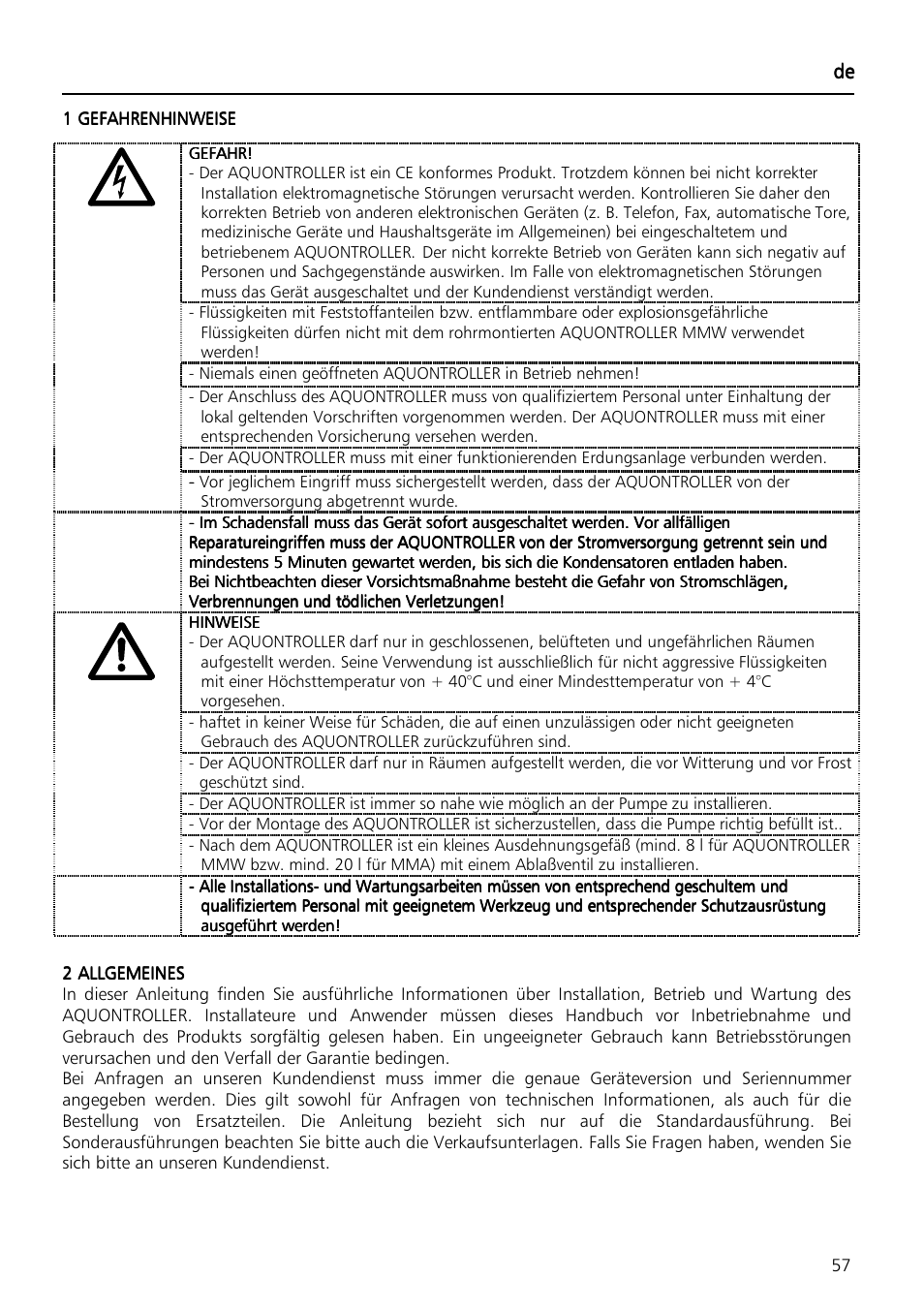 de

1 GEFAHRENHINWEISE

GEFAHR!
- Der AQUONTROLLER ist ein CE konformes Produkt. Trotzdem können bei nicht korrekter Installation elektromagnetische Störungen verursacht werden. Kontrollieren Sie daher den korrekten Betrieb von anderen elektronischen Geräten (z. B. Telefon, Fax, automatische Tore, medizinische Geräte und Haushaltsgeräte im Allgemeinen) bei eingeschaltetem und betriebenem AQUONTROLLER. Der nicht korrekte Betrieb von Geräten kann sich negativ auf Personen und Sachgegenstände auswirken. Im Falle von elektromagnetischen Störungen muss das Gerät ausgeschaltet und der Kundendienst verständigt werden.

- Flüssigkeiten mit Feststoffanteilen bzw. entflammbare oder explosionsgefährliche Flüssigkeiten dürfen nicht mit dem rohrmontierten AQUONTROLLER MMW verwendet werden!

- Niemals einen geöffneten AQUONTROLLER in Betrieb nehmen!

- Der Anschluss des AQUONTROLLER muss von qualifiziertem Personal unter Einhaltung der lokal geltenden Vorschriften vorgenommen werden. Der AQUONTROLLER muss mit einer entsprechenden Vorsicherung versehen werden.

- Der AQUONTROLLER muss mit einer funktionierenden Erdungsanlage verbunden werden.

- Vor jeglichem Eingriff muss sichergestellt werden, dass der AQUONTROLLER von der Stromversorgung abgetrennt wurde.

- Im Schadensfall muss das Gerät sofort ausgeschaltet werden. Vor allfälligen Reparatureingriffen muss der AQUONTROLLER von der Stromversorgung getrennt sein und mindestens 5 Minuten gewartet werden, bis sich die Kondensatoren entladen haben.
Bei Nichtbeachten dieser Vorsichtsmaßnahme besteht die Gefahr von Stromschlägen, Verbrennungen und tödlichen Verletzungen!

HINWEISE
- Der AQUONTROLLER darf nur in geschlossenen, belüfteten und ungefährlichen Räumen aufgestellt werden. Seine Verwendung ist ausschließlich für nicht aggressive Flüssigkeiten mit einer Höchsttemperatur von + 40°C und einer Mindesttemperatur von + 4°C vorgesehen.

- haftet in keiner Weise für Schäden, die auf einen unzulässigen oder nicht geeigneten Gebrauch des AQUONTROLLER zurückzuführen sind.

- Der AQUONTROLLER darf nur in Räumen aufgestellt werden, die vor Witterung und vor Frost geschützt sind.

- Der AQUONTROLLER ist immer so nahe wie möglich an der Pumpe zu installieren.

- Vor der Montage des AQUONTROLLER ist sicherzustellen, dass die Pumpe richtig befüllt ist..

- Nach dem AQUONTROLLER ist ein kleines Ausdehnungsgefäß (mind. 8 l für AQUONTROLLER MMW bzw. mind. 20 l für MMA) mit einem Ablaßventil zu installieren.

- Alle Installations- und Wartungsarbeiten müssen von entsprechend geschultem und qualifiziertem Personal mit geeignetem Werkzeug und entsprechender Schutzausrüstung ausgeführt werden!

2 ALLGEMEINES
In dieser Anleitung finden Sie ausführliche Informationen über Installation, Betrieb und Wartung des AQUONTROLLER. Installateure und Anwender müssen dieses Handbuch vor Inbetriebnahme und Gebrauch des Produkts sorgfältig gelesen haben. Ein ungeeigneter Gebrauch kann Betriebsstörungen verursachen und den Verfall der Garantie bedingen.
Bei Anfragen an unseren Kundendienst muss immer die genaue Geräteversion und Seriennummer angegeben werden. Dies gilt sowohl für Anfragen von technischen Informationen, als auch für die Bestellung von Ersatzteilen. Die Anleitung bezieht sich nur auf die Standardausführung. Bei Sonderausführungen beachten Sie bitte auch die Verkaufsunterlagen. Falls Sie Fragen haben, wenden Sie sich bitte an unseren Kundendienst.

57